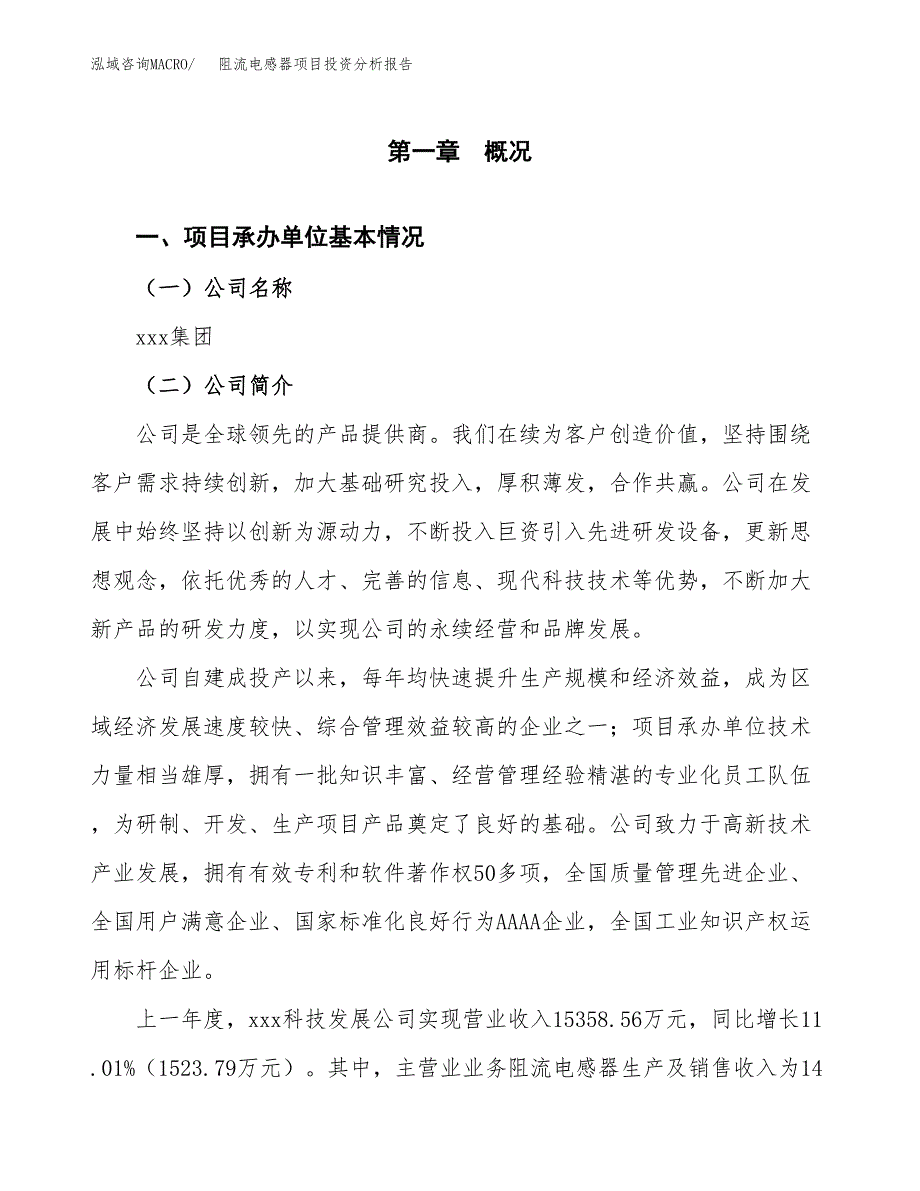 泓域咨询MACRO/　阻流电感器项目投资分析报告

第一章　概况

一、项目承办单位基本情况

（一）公司名称

xxx集团

（二）公司简介

公司是全球领先的产品提供商。我们在续为客户创造价值，坚持围绕客户需求持续创新，加大基础研究投入，厚积薄发，合作共赢。公司在发展中始终坚持以创新为源动力，不断投入巨资引入先进研发设备，更新思想观念，依托优秀的人才、完善的信息、现代科技技术等优势，不断加大新产品的研发力度，以实现公司的永续经营和品牌发展。

公司自建成投产以来，每年均快速提升生产规模和经济效益，成为区域经济发展速度较快、综合管理效益较高的企业之一；项目承办单位技术力量相当雄厚，拥有一批知识丰富、经营管理经验精湛的专业化员工队伍，为研制、开发、生产项目产品奠定了良好的基础。公司致力于高新技术产业发展，拥有有效专利和软件著作权50多项，全国质量管理先进企业、全国用户满意企业、国家标准化良好行为AAAA企业，全国工业知识产权运用标杆企业。

上一年度，xxx科技发展公司实现营业收入15358.56万元，同比增长11.01%（1523.79万元）。其中，主营业业务阻流电感器生产及销售收入为14